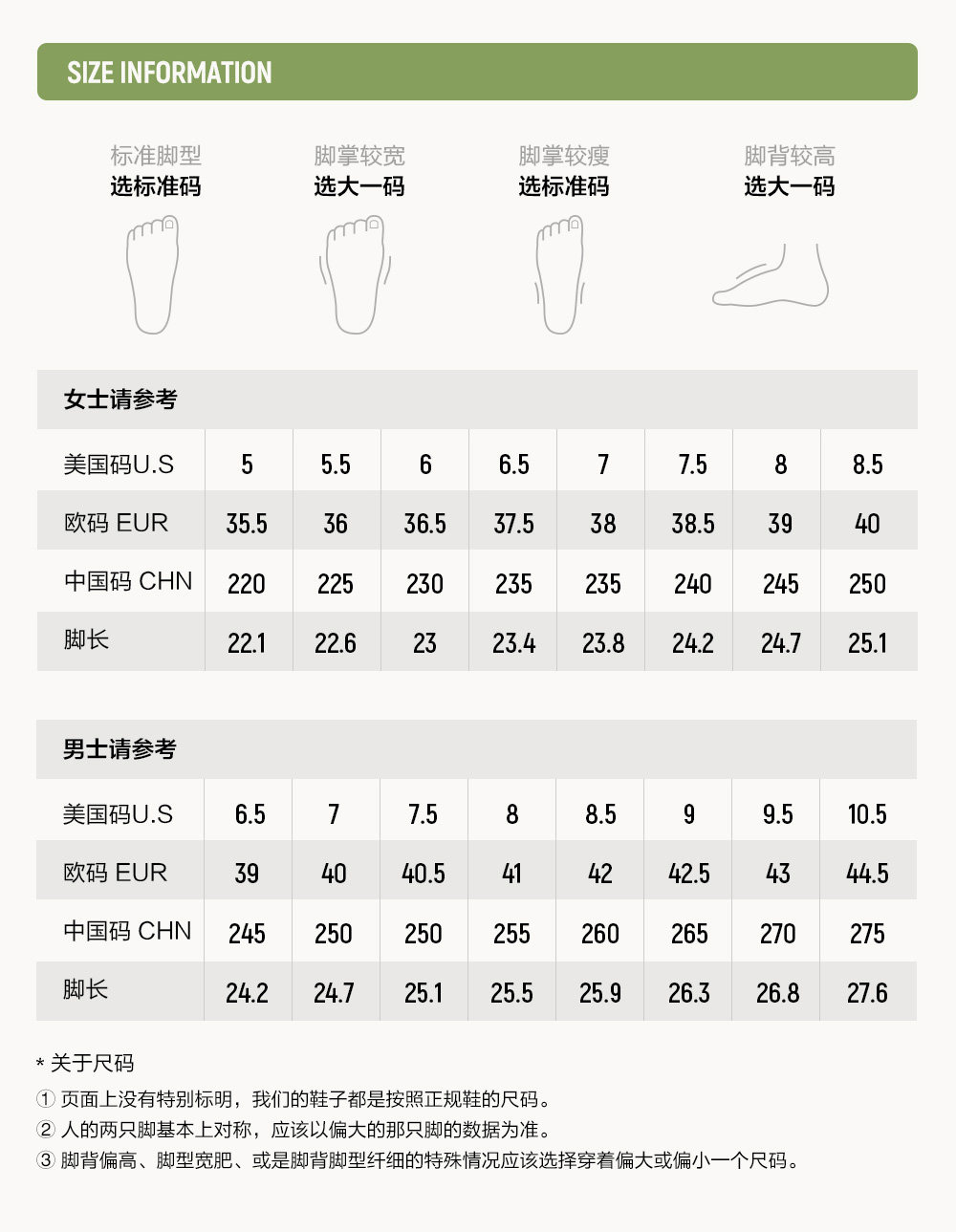 SIZE INFORMATION

标准脚型
选标准码

脚掌较宽
选大一码

脚掌较瘦
选标准码

脚背较高
选大一码

女士请参考

| 美国码U.S | 5 | 5.5 | 6 | 6.5 | 7 | 7.5 | 8 | 8.5 |
|---|---|---|---|---|---|---|---|---|
| 欧码 EUR | 35.5 | 36 | 36.5 | 37.5 | 38 | 38.5 | 39 | 40 |
| 中国码 CHN | 220 | 225 | 230 | 235 | 235 | 240 | 245 | 250 |
| 脚长 | 22.1 | 22.6 | 23 | 23.4 | 23.8 | 24.2 | 24.7 | 25.1 |

男士请参考

| 美国码U.S | 6.5 | 7 | 7.5 | 8 | 8.5 | 9 | 9.5 | 10.5 |
|---|---|---|---|---|---|---|---|---|
| 欧码 EUR | 39 | 40 | 40.5 | 41 | 42 | 42.5 | 43 | 44.5 |
| 中国码 CHN | 245 | 250 | 250 | 255 | 260 | 265 | 270 | 275 |
| 脚长 | 24.2 | 24.7 | 25.1 | 25.5 | 25.9 | 26.3 | 26.8 | 27.6 |

* 关于尺码
① 页面上没有特别标明，我们的鞋子都是按照正规鞋的尺码。
② 人的两只脚基本上对称，应该以偏大的那只脚的数据为准。
③ 脚背偏高、脚型宽肥、或是脚背脚型纤细的特殊情况应该选择穿着偏大或偏小一个尺码。